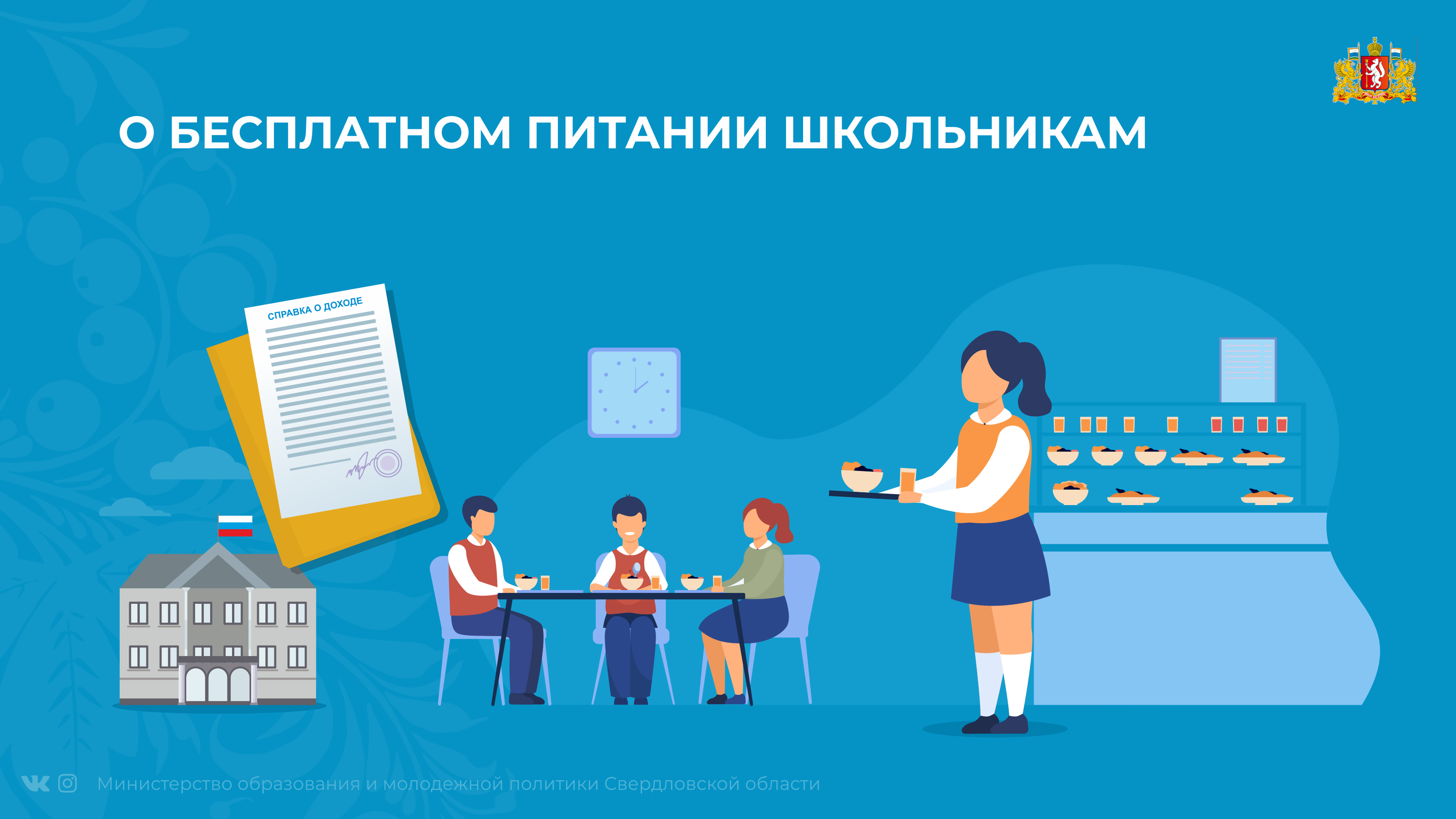 О БЕСПЛАТНОМ ПИТАНИИ ШКОЛЬНИКАМ

СПРАВКА О ДОХОДЕ

Министерство образования и молодежной политики Свердловской области